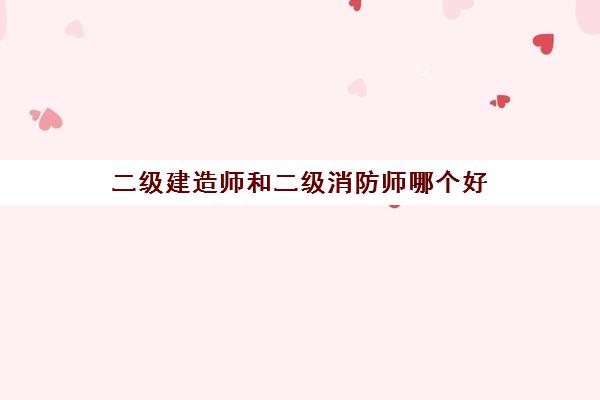 二级建造师和二级消防师哪个好